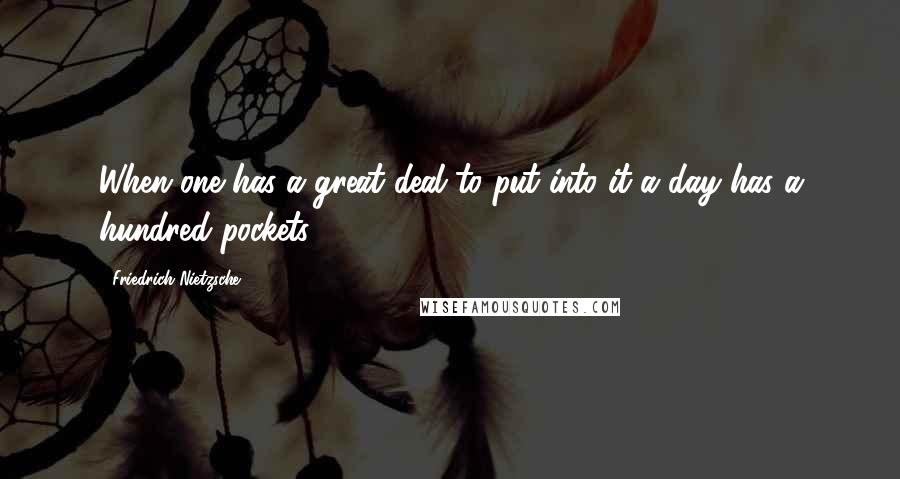 When one has a great deal to put into it a day has a hundred pockets.

Friedrich Nietzsche

WISEFAMOUSQUOTES.COM